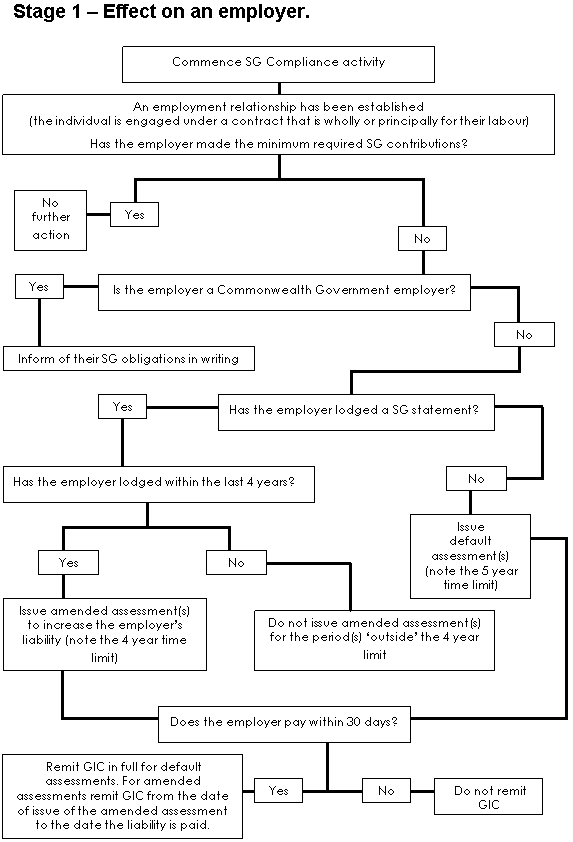 Stage 1 – Effect on an employer.

Commence SG Compliance activity

An employment relationship has been established (the individual is engaged under a contract that is wholly or principally for their labour)

Has the employer made the minimum required SG contributions?

No further action

Yes

No

Yes

Is the employer a Commonwealth Government employer?

No

Inform of their SG obligations in writing

Yes

Has the employer lodged a SG statement?

Has the employer lodged within the last 4 years?

No

Issue default assessment(s) (note the 5 year time limit)

Yes

No

Issue amended assessment(s) to increase the employer's liability (note the 4 year time limit)

Do not issue amended assessment(s) for the period(s) 'outside' the 4 year limit

Does the employer pay within 30 days?

Remit GIC in full for default assessments. For amended assessments remit GIC from the date of issue of the amended assessment to the date the liability is paid.

Yes

No

Do not remit GIC